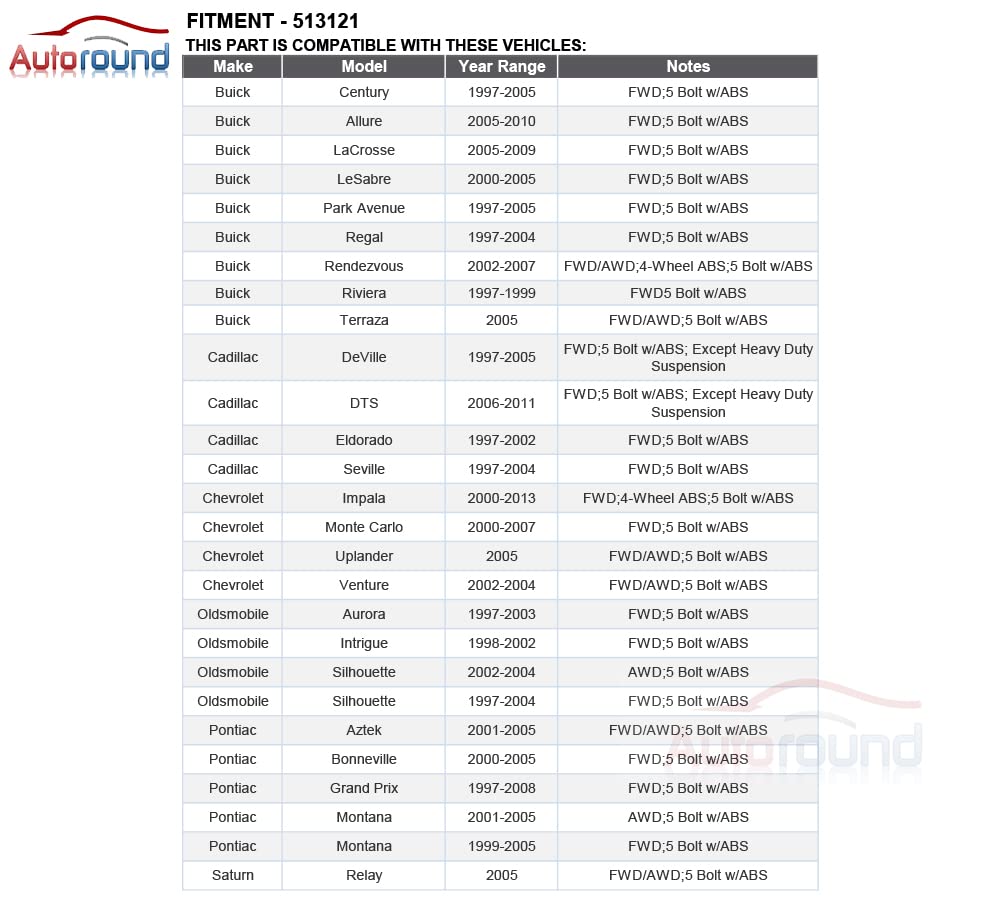 Autoround

FITMENT - 513121
THIS PART IS COMPATIBLE WITH THESE VEHICLES:

| Make | Model | Year Range | Notes |
|---|---|---|---|
| Buick | Century | 1997-2005 | FWD;5 Bolt w/ABS |
| Buick | Allure | 2005-2010 | FWD;5 Bolt w/ABS |
| Buick | LaCrosse | 2005-2009 | FWD;5 Bolt w/ABS |
| Buick | LeSabre | 2000-2005 | FWD;5 Bolt w/ABS |
| Buick | Park Avenue | 1997-2005 | FWD;5 Bolt w/ABS |
| Buick | Regal | 1997-2004 | FWD;5 Bolt w/ABS |
| Buick | Rendezvous | 2002-2007 | FWD/AWD;4-Wheel ABS;5 Bolt w/ABS |
| Buick | Riviera | 1997-1999 | FWD5 Bolt w/ABS |
| Buick | Terraza | 2005 | FWD/AWD;5 Bolt w/ABS |
| Cadillac | DeVille | 1997-2005 | FWD;5 Bolt w/ABS; Except Heavy Duty Suspension |
| Cadillac | DTS | 2006-2011 | FWD;5 Bolt w/ABS; Except Heavy Duty Suspension |
| Cadillac | Eldorado | 1997-2002 | FWD;5 Bolt w/ABS |
| Cadillac | Seville | 1997-2004 | FWD;5 Bolt w/ABS |
| Chevrolet | Impala | 2000-2013 | FWD;4-Wheel ABS;5 Bolt w/ABS |
| Chevrolet | Monte Carlo | 2000-2007 | FWD;5 Bolt w/ABS |
| Chevrolet | Uplander | 2005 | FWD/AWD;5 Bolt w/ABS |
| Chevrolet | Venture | 2002-2004 | FWD/AWD;5 Bolt w/ABS |
| Oldsmobile | Aurora | 1997-2003 | FWD;5 Bolt w/ABS |
| Oldsmobile | Intrigue | 1998-2002 | FWD;5 Bolt w/ABS |
| Oldsmobile | Silhouette | 2002-2004 | AWD;5 Bolt w/ABS |
| Oldsmobile | Silhouette | 1997-2004 | FWD;5 Bolt w/ABS |
| Pontiac | Aztek | 2001-2005 | FWD/AWD;5 Bolt w/ABS |
| Pontiac | Bonneville | 2000-2005 | FWD;5 Bolt w/ABS |
| Pontiac | Grand Prix | 1997-2008 | FWD;5 Bolt w/ABS |
| Pontiac | Montana | 2001-2005 | AWD;5 Bolt w/ABS |
| Pontiac | Montana | 1999-2005 | FWD;5 Bolt w/ABS |
| Saturn | Relay | 2005 | FWD/AWD;5 Bolt w/ABS |

Autoround